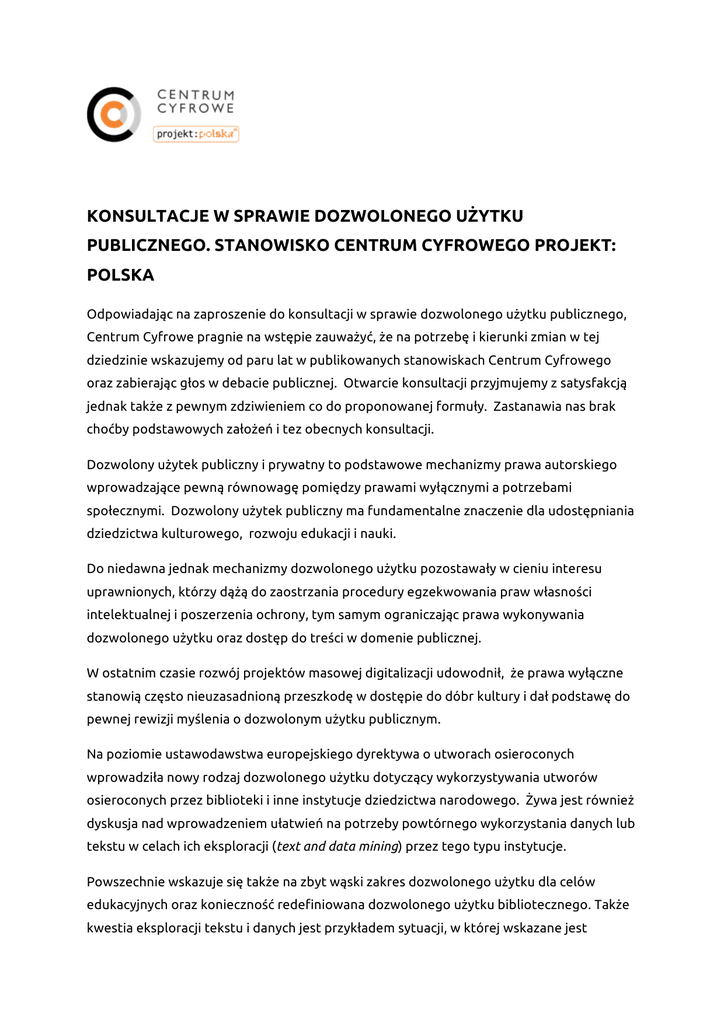 CENTRUM CYFROWE
projekt:polska

KONSULTACJE W SPRAWIE DOZWOLONEGO UŻYTKU PUBLICZNEGO. STANOWISKO CENTRUM CYFROWEGO PROJEKT: POLSKA

Odpowiadając na zaproszenie do konsultacji w sprawie dozwolonego użytku publicznego, Centrum Cyfrowe pragnie na wstępie zauważyć, że na potrzebę i kierunki zmian w tej dziedzinie wskazujemy od paru lat w publikowanych stanowiskach Centrum Cyfrowego oraz zabierając głos w debacie publicznej. Otwarcie konsultacji przyjmujemy z satysfakcją jednak także z pewnym zdziwieniem co do proponowanej formuły. Zastanawia nas brak choćby podstawowych założeń i tez obecnych konsultacji.

Dozwolony użytek publiczny i prywatny to podstawowe mechanizmy prawa autorskiego wprowadzające pewną równowagę pomiędzy prawami wyłącznymi a potrzebami społecznymi. Dozwolony użytek publiczny ma fundamentalne znaczenie dla udostępniania dziedzictwa kulturowego, rozwoju edukacji i nauki.

Do niedawna jednak mechanizmy dozwolonego użytku pozostawały w cieniu interesu uprawnionych, którzy dążą do zaostrzania procedury egzekwowania praw własności intelektualnej i poszerzenia ochrony, tym samym ograniczając prawa wykonywania dozwolonego użytku oraz dostęp do treści w domenie publicznej.

W ostatnim czasie rozwój projektów masowej digitalizacji udowodnił, że prawa wyłączne stanowią często nieuzasadnioną przeszkodę w dostępie do dóbr kultury i dał podstawę do pewnej rewizji myślenia o dozwolonym użytku publicznym.

Na poziomie ustawodawstwa europejskiego dyrektywa o utworach osieroconych wprowadziła nowy rodzaj dozwolonego użytku dotyczący wykorzystywania utworów osieroconych przez biblioteki i inne instytucje dziedzictwa narodowego. Żywa jest również dyskusja nad wprowadzeniem ułatwień na potrzeby powtórnego wykorzystania danych lub tekstu w celach ich eksploracji (text and data mining) przez tego typu instytucje.

Powszechnie wskazuje się także na zbyt wąski zakres dozwolonego użytku dla celów edukacyjnych oraz konieczność redefiniowana dozwolonego użytku bibliotecznego. Także kwestia eksploracji tekstu i danych jest przykładem sytuacji, w której wskazane jest